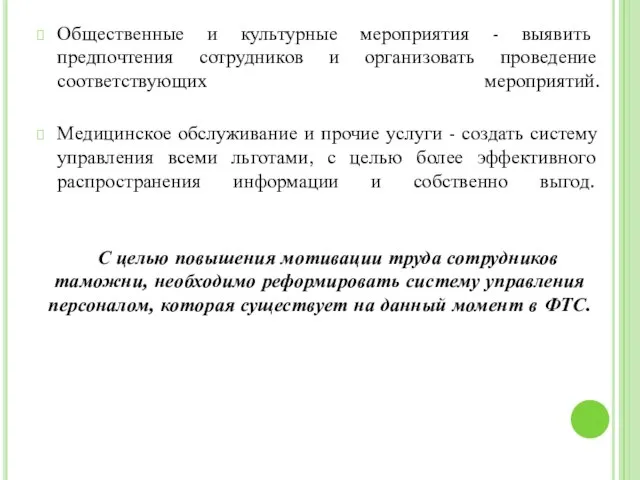 Общественные и культурные мероприятия - выявить предпочтения сотрудников и организовать проведение соответствующих мероприятий.

Медицинское обслуживание и прочие услуги - создать систему управления всеми льготами, с целью более эффективного распространения информации и собственно выгод.

С целью повышения мотивации труда сотрудников таможни, необходимо реформировать систему управления персоналом, которая существует на данный момент в ФТС.